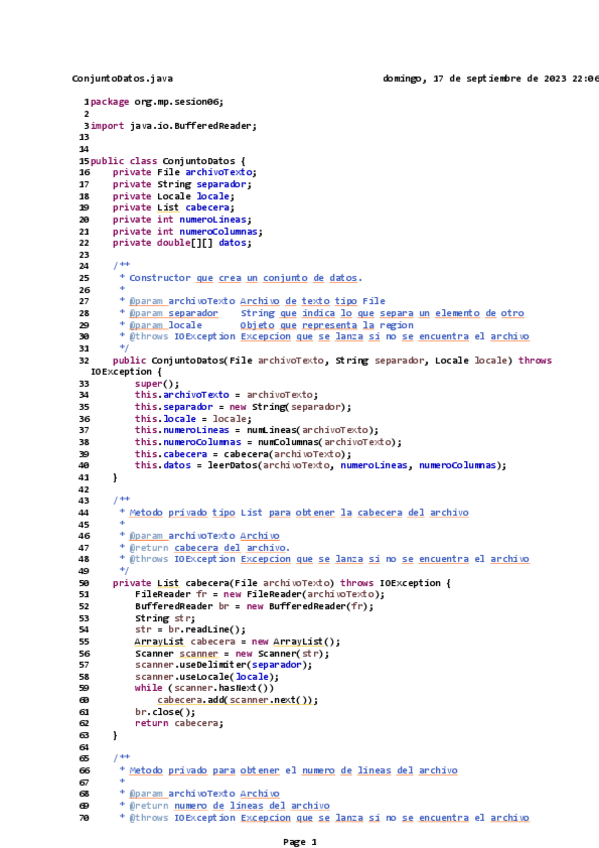 ConjuntoDatos.java domingo, 17 de septiembre de 2023 22:06

1 package org.mp.sesion06;
2
3 import java.io.BufferedReader;
13
14
15 public class ConjuntoDatos {
16 private File archivoTexto;
17 private String separador;
18 private Locale locale;
19 private List cabecera;
20 private int numeroLineas;
21 private int numeroColumnas;
22 private double[][] datos;
23
24 /**
25 * Constructor que crea un conjunto de datos.
26 *
27 * @param archivoTexto Archivo de texto tipo File
28 * @param separador String que indica lo que separa un elemento de otro
29 * @param locale Objeto que representa la region
30 * @throws IOException Excepcion que se lanza si no se encuentra el archivo
31 */
32 public ConjuntoDatos(File archivoTexto, String separador, Locale locale) throws IOException {
33 super();
34 this.archivoTexto = archivoTexto;
35 this.separador = new String(separador);
36 this.locale = locale;
37 this.numeroLineas = numLineas(archivoTexto);
38 this.numeroColumnas = numColumnas(archivoTexto);
39 this.cabecera = cabecera(archivoTexto);
40 this.datos = leerDatos(archivoTexto, numeroLineas, numeroColumnas);
41 }
42
43 /**
44 * Metodo privado tipo List para obtener la cabecera del archivo
45 *
46 * @param archivoTexto Archivo
47 * @return cabecera del archivo.
48 * @throws IOException Excepcion que se lanza si no se encuentra el archivo
49 */
50 private List cabecera(File archivoTexto) throws IOException {
51 FileReader fr = new FileReader(archivoTexto);
52 BufferedReader br = new BufferedReader(fr);
53 String str;
54 str = br.readLine();
55 ArrayList cabecera = new ArrayList();
56 Scanner scanner = new Scanner(str);
57 scanner.useDelimiter(separador);
58 scanner.useLocale(locale);
59 while (scanner.hasNext())
60 cabecera.add(scanner.next());
61 br.close();
62 return cabecera;
63 }
64
65 /**
66 * Metodo privado para obtener el numero de lineas del archivo
67 *
68 * @param archivoTexto Archivo
69 * @return numero de lineas del archivo
70 * @throws IOException Excepcion que se lanza si no se encuentra el archivo

Page 1